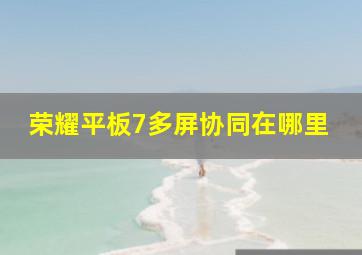 荣耀平板7多屏协同在哪里